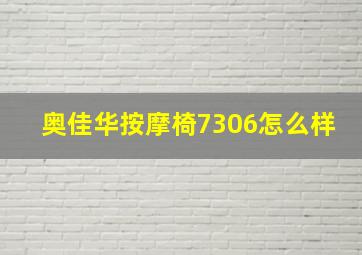 奥佳华按摩椅7306怎么样